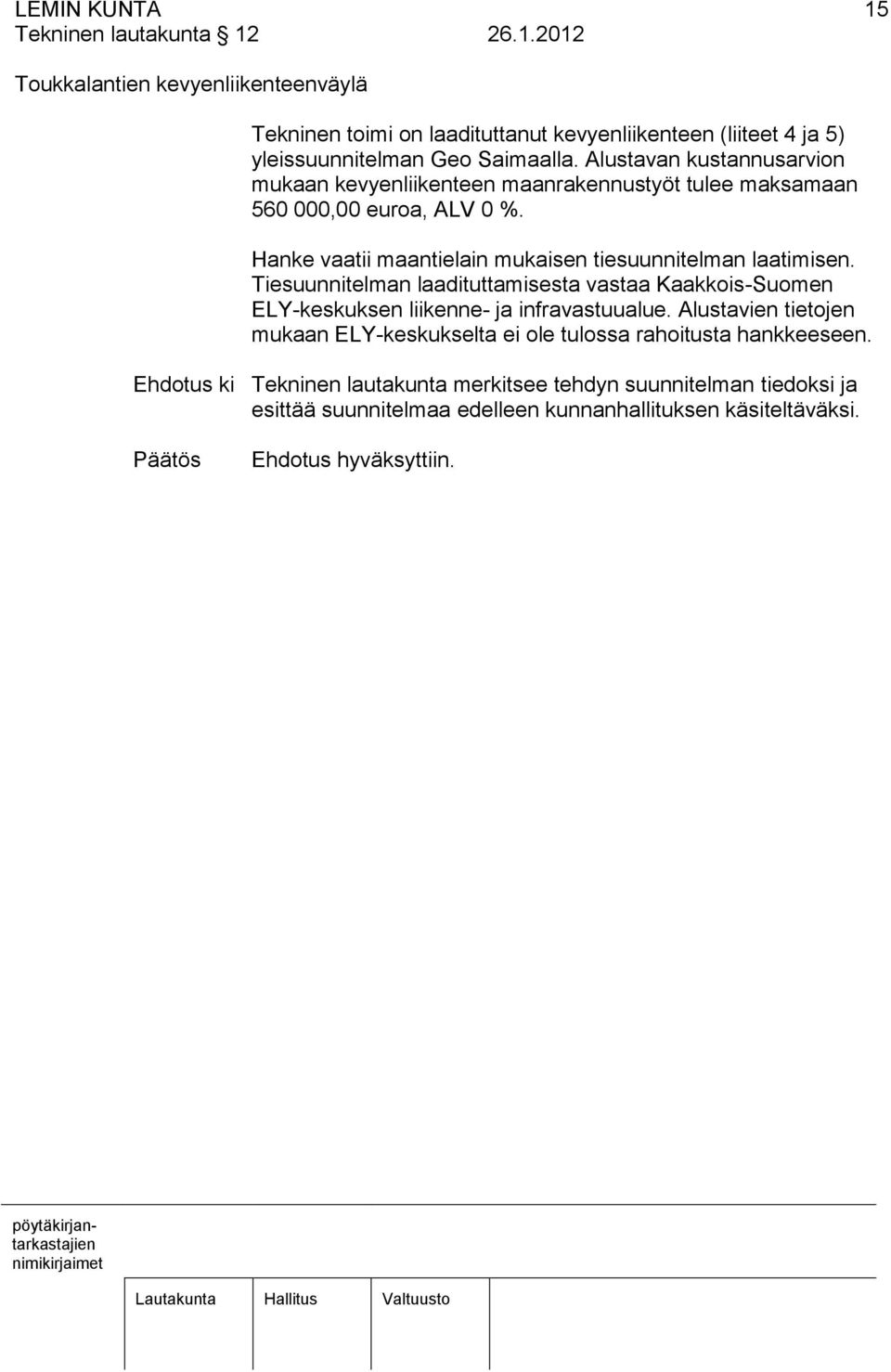 LEMIN KUNTA 15
Tekninen lautakunta § 12 26.1.2012

Toukkalantien kevyenliikenteenväylä

Tekninen toimi on laadituttanut kevyenliikenteen (liiteet 4 ja 5) yleissuunnitelman Geo Saimaalla. Alustavan kustannusarvion mukaan kevyenliikenteen maanrakennustyöt tulee maksamaan 560 000,00 euroa, ALV 0 %.

Hanke vaatii maantielain mukaisen tiesuunnitelman laatimisen. Tiesuunnitelman laadituttamisesta vastaa Kaakkois-Suomen ELY-keskuksen liikenne- ja infravastuualue. Alustavien tietojen mukaan ELY-keskukselta ei ole tulossa rahoitusta hankkeeseen.

Ehdotus ki Tekninen lautakunta merkitsee tehdyn suunnitelman tiedoksi ja esittää suunnitelmaa edelleen kunnanhallituksen käsiteltäväksi.

Päätös Ehdotus hyväksyttiin.

pöytäkirjantarkastajien nimikirjaimet

Lautakunta Hallitus Valtuusto